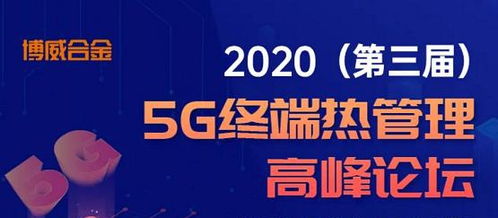 博威合金

2020（第三届）
5G终端热管理
高峰论坛

5G